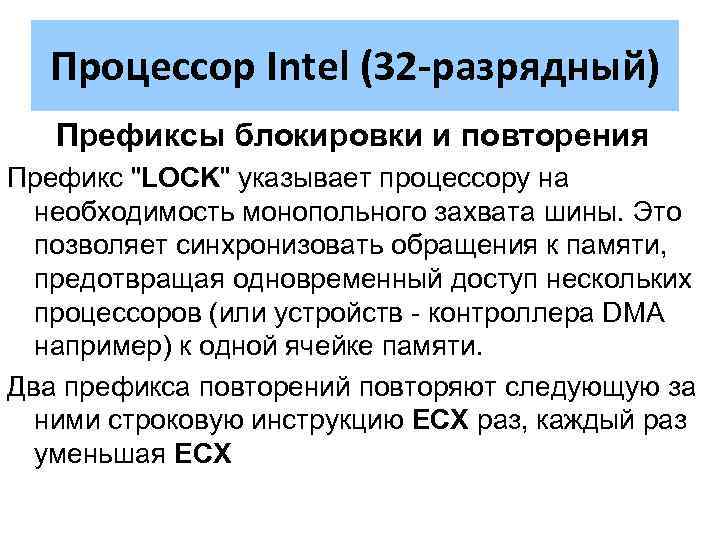 Процессор Intel (32-разрядный)

Префиксы блокировки и повторения

Префикс "LOCK" указывает процессору на необходимость монопольного захвата шины. Это позволяет синхронизовать обращения к памяти, предотвращая одновременный доступ нескольких процессоров (или устройств - контроллера DMA например) к одной ячейке памяти.

Два префикса повторений повторяют следующую за ними строковую инструкцию ECX раз, каждый раз уменьшая ECX